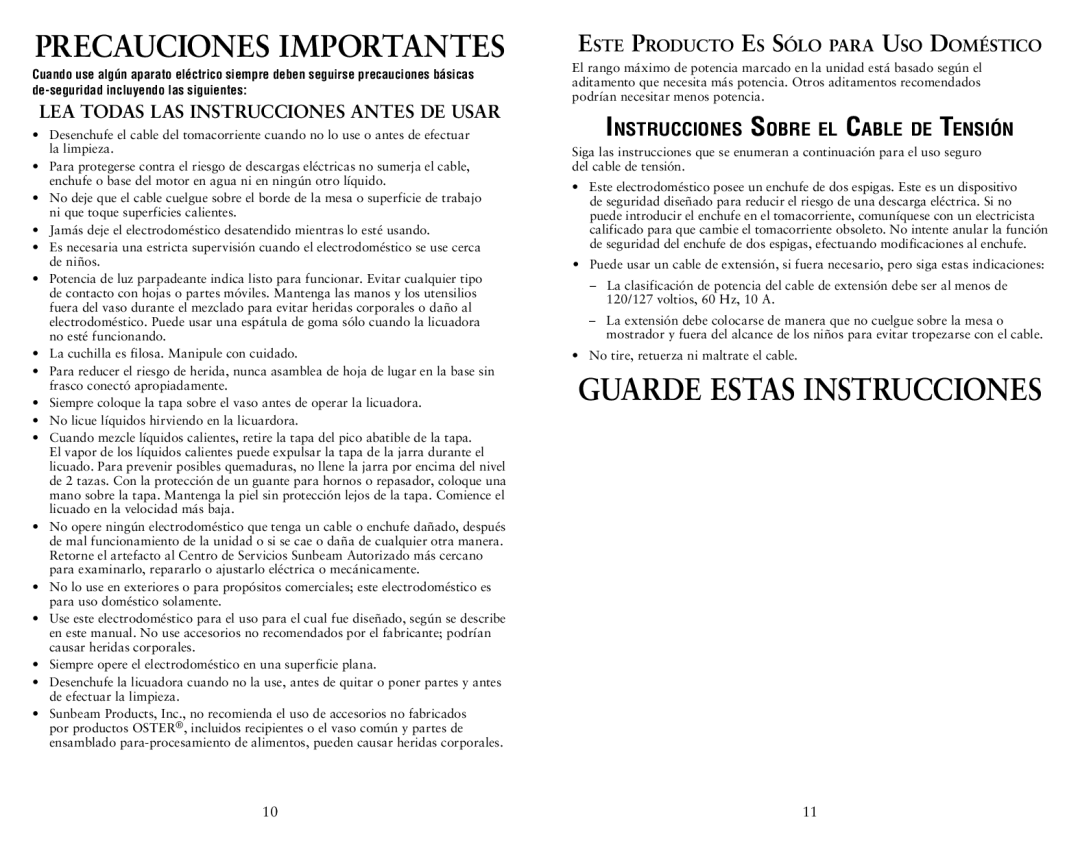 PRECAUCIONES IMPORTANTES

Cuando use algún aparato eléctrico siempre deben seguirse precauciones básicas de-seguridad incluyendo las siguientes:

LEA TODAS LAS INSTRUCCIONES ANTES DE USAR

• Desenchufe el cable del tomacorriente cuando no lo use o antes de efectuar la limpieza.
• Para protegerse contra el riesgo de descargas eléctricas no sumerja el cable, enchufe o base del motor en agua ni en ningún otro líquido.
• No deje que el cable cuelgue sobre el borde de la mesa o superficie de trabajo ni que toque superficies calientes.
• Jamás deje el electrodoméstico desatendido mientras lo esté usando.
• Es necesaria una estricta supervisión cuando el electrodoméstico se use cerca de niños.
• Potencia de luz parpadeante indica listo para funcionar. Evitar cualquier tipo de contacto con hojas o partes móviles. Mantenga las manos y los utensilios fuera del vaso durante el mezclado para evitar heridas corporales o daño al electrodoméstico. Puede usar una espátula de goma sólo cuando la licuadora no esté funcionando.
• La cuchilla es filosa. Manipule con cuidado.
• Para reducer el riesgo de herida, nunca asamblea de hoja de lugar en la base sin frasco conectó apropiadamente.
• Siempre coloque la tapa sobre el vaso antes de operar la licuadora.
• No licue líquidos hirviendo en la licuardora.
• Cuando mezcle líquidos calientes, retire la tapa del pico abatible de la tapa. El vapor de los líquidos calientes puede expulsar la tapa de la jarra durante el licuado. Para prevenir posibles quemaduras, no llene la jarra por encima del nivel de 2 tazas. Con la protección de un guante para hornos o repasador, coloque una mano sobre la tapa. Mantenga la piel sin protección lejos de la tapa. Comience el licuado en la velocidad más baja.
• No opere ningún electrodoméstico que tenga un cable o enchufe dañado, después de mal funcionamiento de la unidad o si se cae o daña de cualquier otra manera. Retorne el artefacto al Centro de Servicios Sunbeam Autorizado más cercano para examinarlo, repararlo o ajustarlo eléctrica o mecánicamente.
• No lo use en exteriores o para propósitos comerciales; este electrodoméstico es para uso doméstico solamente.
• Use este electrodoméstico para el uso para el cual fue diseñado, según se describe en este manual. No use accesorios no recomendados por el fabricante; podrían causar heridas corporales.
• Siempre opere el electrodoméstico en una superficie plana.
• Desenchufe la licuadora cuando no la use, antes de quitar o poner partes y antes de efectuar la limpieza.
• Sunbeam Products, Inc., no recomienda el uso de accesorios no fabricados por productos OSTER®, incluidos recipientes o el vaso común y partes de ensamblado para-procesamiento de alimentos, pueden causar heridas corporales.

10

ESTE PRODUCTO ES SÓLO PARA USO DOMÉSTICO

El rango máximo de potencia marcado en la unidad está basado según el aditamento que necesita más potencia. Otros aditamentos recomendados podrían necesitar menos potencia.

INSTRUCCIONES SOBRE EL CABLE DE TENSIÓN

Siga las instrucciones que se enumeran a continuación para el uso seguro del cable de tensión.

• Este electrodoméstico posee un enchufe de dos espigas. Este es un dispositivo de seguridad diseñado para reducir el riesgo de una descarga eléctrica. Si no puede introducir el enchufe en el tomacorriente, comuníquese con un electricista calificado para que cambie el tomacorriente obsoleto. No intente anular la función de seguridad del enchufe de dos espigas, efectuando modificaciones al enchufe.
• Puede usar un cable de extensión, si fuera necesario, pero siga estas indicaciones:
– La clasificación de potencia del cable de extensión debe ser al menos de 120/127 voltios, 60 Hz, 10 A.
– La extensión debe colocarse de manera que no cuelgue sobre la mesa o mostrador y fuera del alcance de los niños para evitar tropezarse con el cable.
• No tire, retuerza ni maltrate el cable.

GUARDE ESTAS INSTRUCCIONES

11